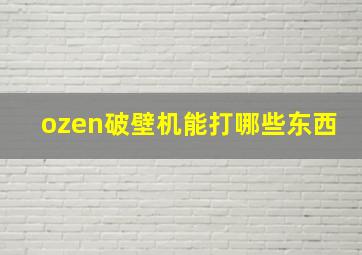 ozen破壁机能打哪些东西